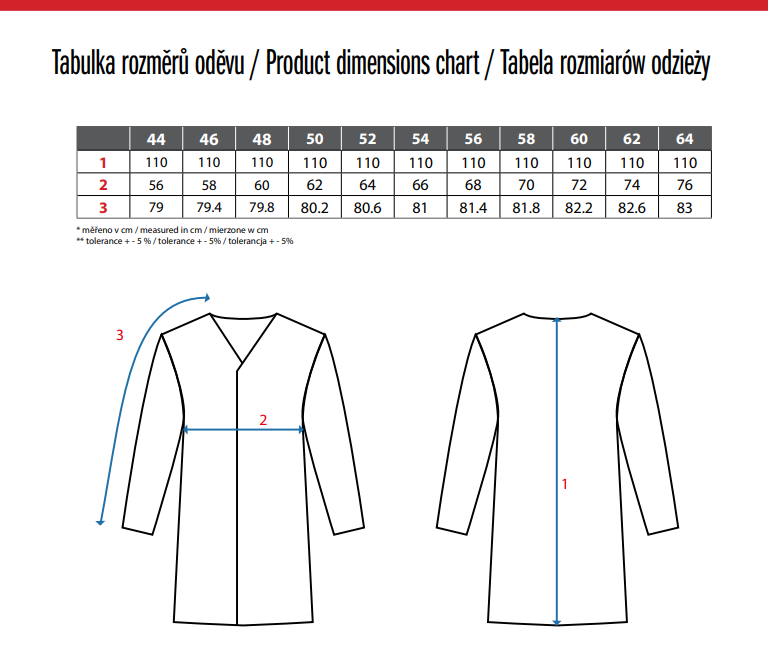 Tabulka rozměrů oděvu / Product dimensions chart / Tabela rozmiarów odzieży

| | 44 | 46 | 48 | 50 | 52 | 54 | 56 | 58 | 60 | 62 | 64 |
|---|---|---|---|---|---|---|---|---|---|---|---|
| 1 | 110 | 110 | 110 | 110 | 110 | 110 | 110 | 110 | 110 | 110 | 110 |
| 2 | 56 | 58 | 60 | 62 | 64 | 66 | 68 | 70 | 72 | 74 | 76 |
| 3 | 79 | 79.4 | 79.8 | 80.2 | 80.6 | 81 | 81.4 | 81.8 | 82.2 | 82.6 | 83 |

* měřeno v cm / measured in cm / mierzone w cm
** tolerance + - 5 % / tolerance + - 5% / tolerancja + - 5%

3

2

1